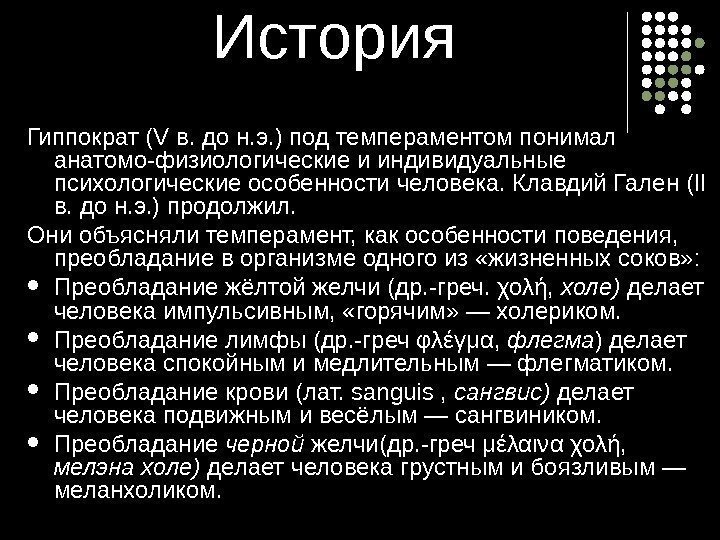 История

Гиппократ (V в. до н.э.) под темпераментом понимал анатомо-физиологические и индивидуальные психологические особенности человека. Клавдий Гален (II в. до н.э.) продолжил.

Они объясняли темперамент, как особенности поведения, преобладание в организме одного из «жизненных соков»:

• Преобладание жёлтой желчи (др.-греч. χολή, холе) делает человека импульсивным, «горячим» — холериком.
• Преобладание лимфы (др.-греч φλέγμα, флегма) делает человека спокойным и медлительным — флегматиком.
• Преобладание крови (лат. sanguis , сангвис) делает человека подвижным и весёлым — сангвиником.
• Преобладание черной желчи(др.-греч μέλαινα χολή, мелэна холе) делает человека грустным и боязливым — меланхоликом.